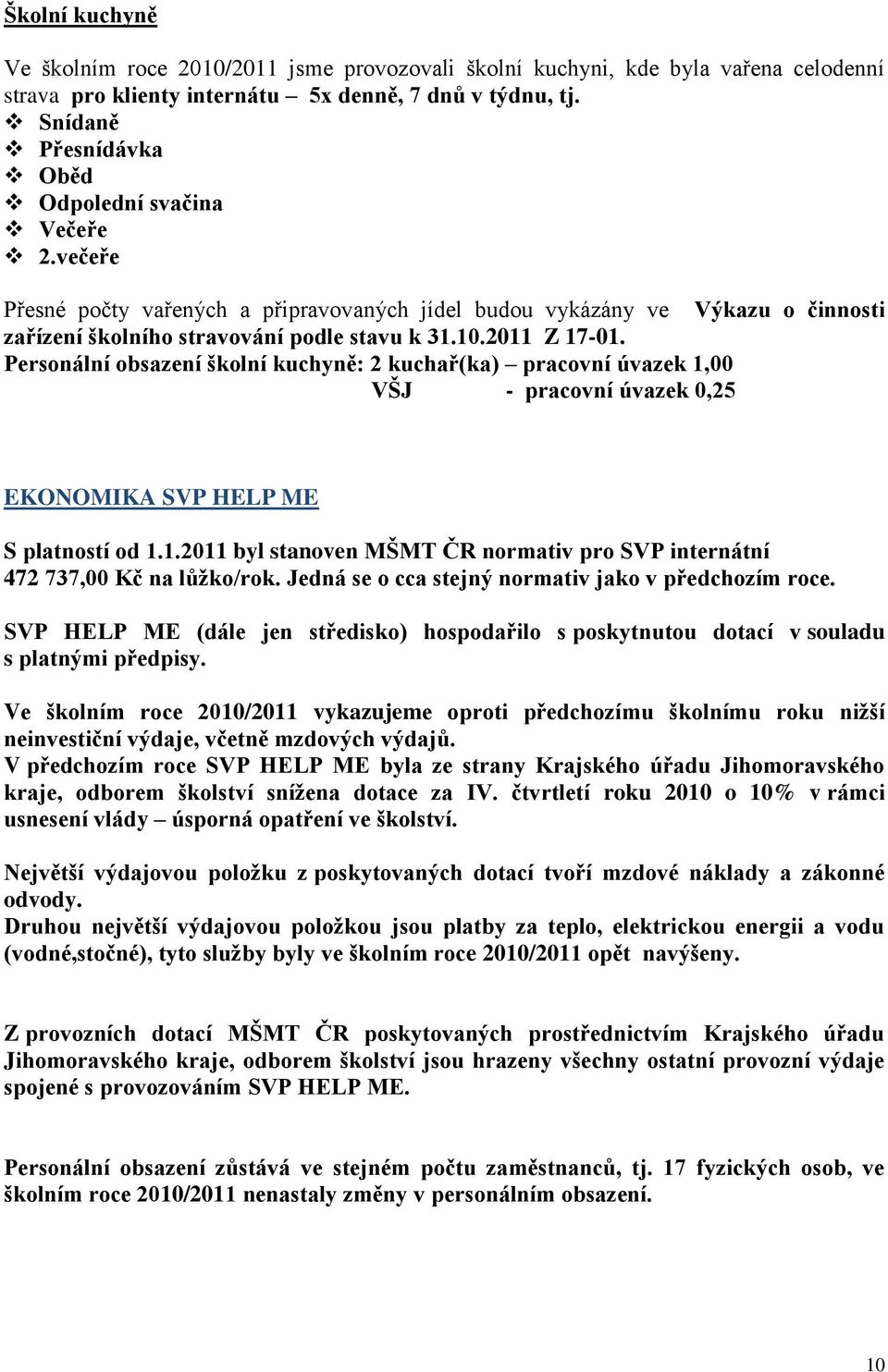 Školní kuchyně

Ve školním roce 2010/2011 jsme provozovali školní kuchyni, kde byla vařena celodenní strava pro klienty internátu – 5x denně, 7 dnů v týdnu, tj.
❖ Snídaně
❖ Přesnídávka
❖ Oběd
❖ Odpolední svačina
❖ Večeře
❖ 2.večeře

Přesné počty vařených a připravovaných jídel budou vykázány ve Výkazu o činnosti zařízení školního stravování podle stavu k 31.10.2011 Z 17-01.
Personální obsazení školní kuchyně: 2 kuchař(ka) – pracovní úvazek 1,00
VŠJ - pracovní úvazek 0,25

EKONOMIKA SVP HELP ME

S platností od 1.1.2011 byl stanoven MŠMT ČR normativ pro SVP internátní 472 737,00 Kč na lůžko/rok. Jedná se o cca stejný normativ jako v předchozím roce.

SVP HELP ME (dále jen středisko) hospodařilo s poskytnutou dotací v souladu s platnými předpisy.

Ve školním roce 2010/2011 vykazujeme oproti předchozímu školnímu roku nižší neinvestiční výdaje, včetně mzdových výdajů.
V předchozím roce SVP HELP ME byla ze strany Krajského úřadu Jihomoravského kraje, odborem školství snížena dotace za IV. čtvrtletí roku 2010 o 10% v rámci usnesení vlády – úsporná opatření ve školství.

Největší výdajovou položku z poskytovaných dotací tvoří mzdové náklady a zákonné odvody.
Druhou největší výdajovou položkou jsou platby za teplo, elektrickou energii a vodu (vodné,stočné), tyto služby byly ve školním roce 2010/2011 opět navýšeny.

Z provozních dotací MŠMT ČR poskytovaných prostřednictvím Krajského úřadu Jihomoravského kraje, odborem školství jsou hrazeny všechny ostatní provozní výdaje spojené s provozováním SVP HELP ME.

Personální obsazení zůstává ve stejném počtu zaměstnanců, tj. 17 fyzických osob, ve školním roce 2010/2011 nenastaly změny v personálním obsazení.

10